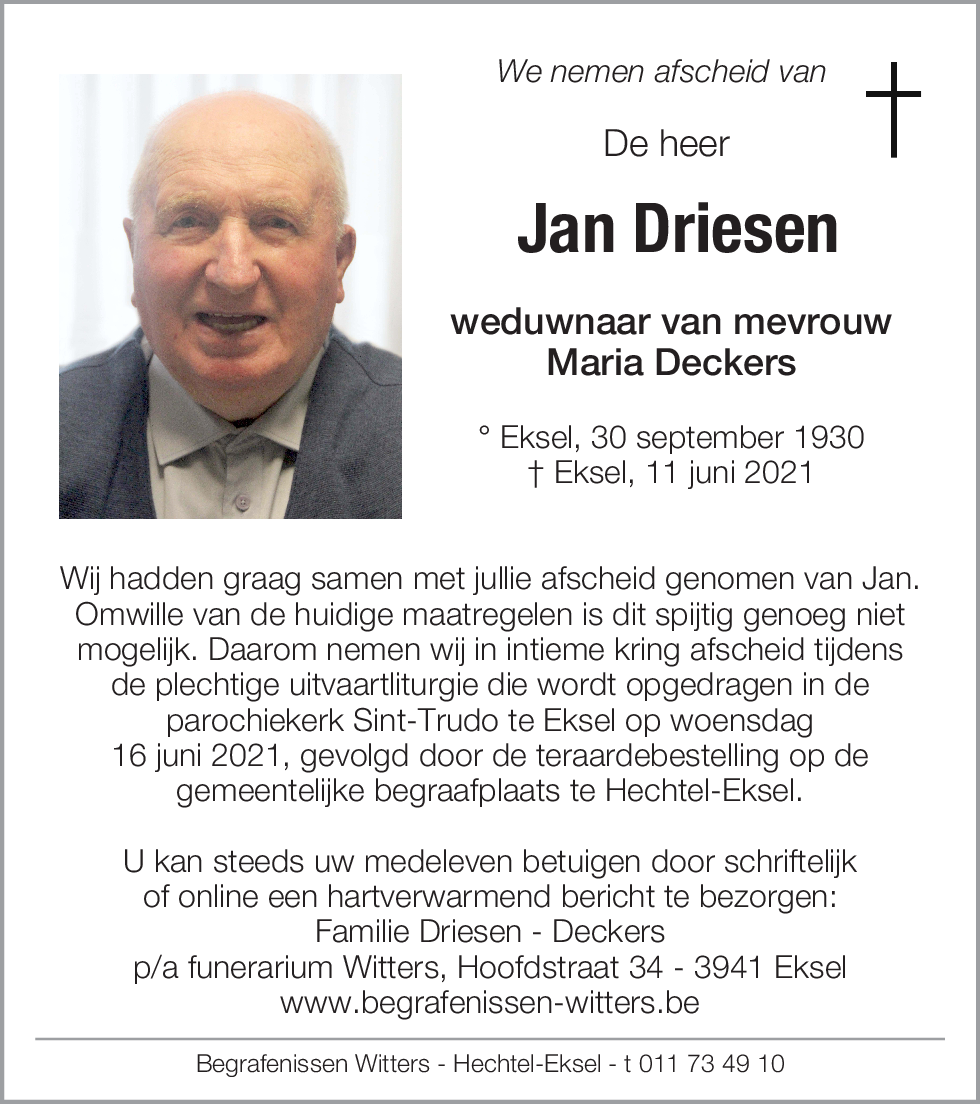 We nemen afscheid van

De heer

Jan Driesen

weduwnaar van mevrouw
Maria Deckers

° Eksel, 30 september 1930
† Eksel, 11 juni 2021

Wij hadden graag samen met jullie afscheid genomen van Jan. Omwille van de huidige maatregelen is dit spijtig genoeg niet mogelijk. Daarom nemen wij in intieme kring afscheid tijdens de plechtige uitvaartliturgie die wordt opgedragen in de parochiekerk Sint-Trudo te Eksel op woensdag 16 juni 2021, gevolgd door de teraardebestelling op de gemeentelijke begraafplaats te Hechtel-Eksel.

U kan steeds uw medeleven betuigen door schriftelijk of online een hartverwarmend bericht te bezorgen:
Familie Driesen - Deckers
p/a funerarium Witters, Hoofdstraat 34 - 3941 Eksel
www.begrafenissen-witters.be

Begrafenissen Witters - Hechtel-Eksel - t 011 73 49 10